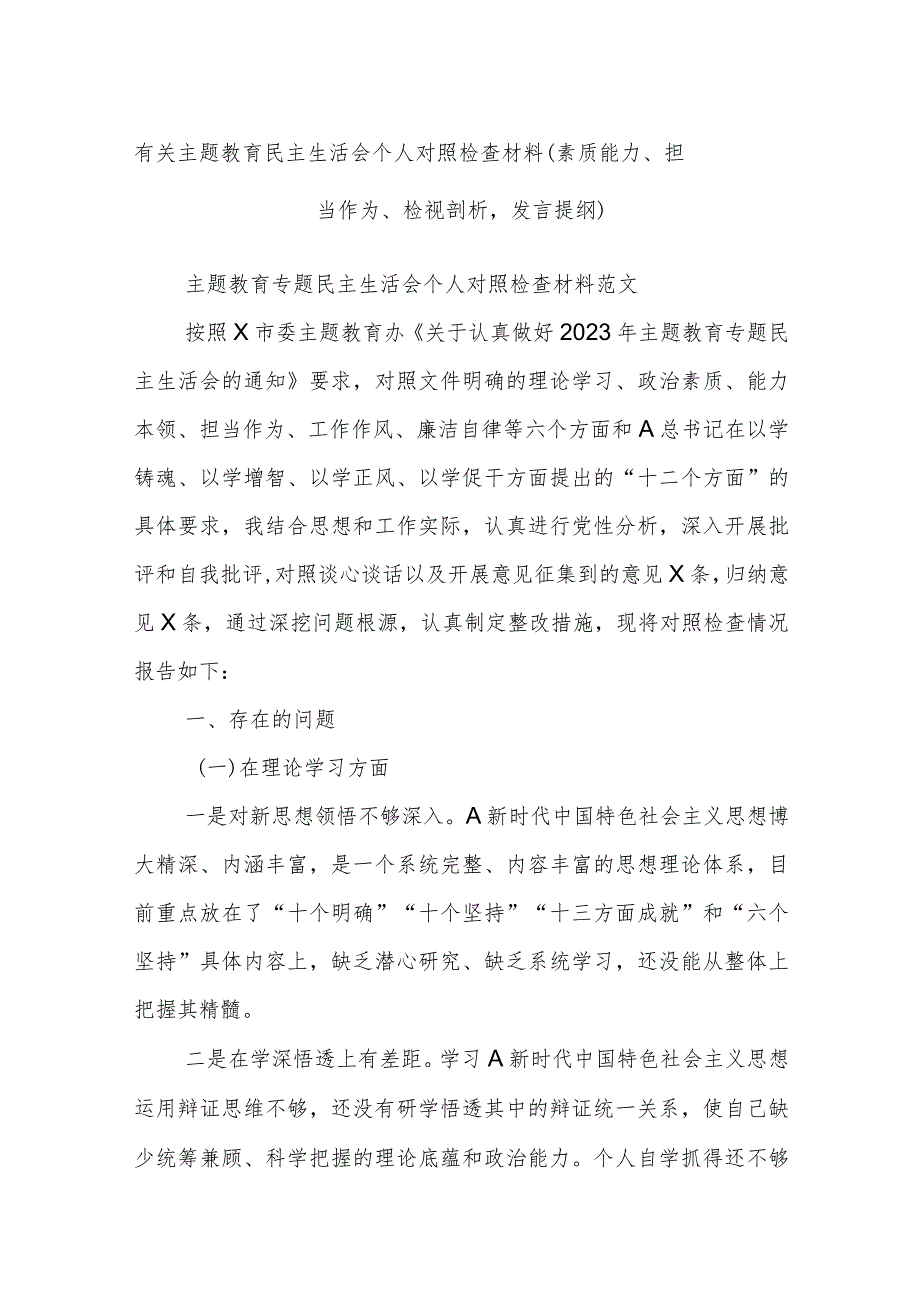 有关主题教育民主生活会个人对照检查材料(素质能力、担当作为、检视剖析，发言提纲)

主题教育专题民主生活会个人对照检查材料范文

按照X市委主题教育办《关于认真做好2023年主题教育专题民主生活会的通知》要求，对照文件明确的理论学习、政治素质、能力本领、担当作为、工作作风、廉洁自律等六个方面和A总书记在以学铸魂、以学增智、以学正风、以学促干方面提出的“十二个方面”的具体要求，我结合思想和工作实际，认真进行党性分析，深入开展批评和自我批评，对照谈心谈话以及开展意见征集到的意见X条，归纳意见X条，通过深挖问题根源，认真制定整改措施，现将对照检查情况报告如下：

一、存在的问题

(一)在理论学习方面

一是对新思想领悟不够深入。A新时代中国特色社会主义思想博大精深、内涵丰富，是一个系统完整、内容丰富的思想理论体系，目前重点放在了“十个明确”“十个坚持”“十三方面成就”和“六个坚持”具体内容上，缺乏潜心研究、缺乏系统学习，还没能从整体上把握其精髓。

二是在学深悟透上有差距。学习A新时代中国特色社会主义思想运用辩证思维不够，还没有研学悟透其中的辩证统一关系，使自己缺少统筹兼顾、科学把握的理论底蕴和政治能力。个人自学抓得还不够